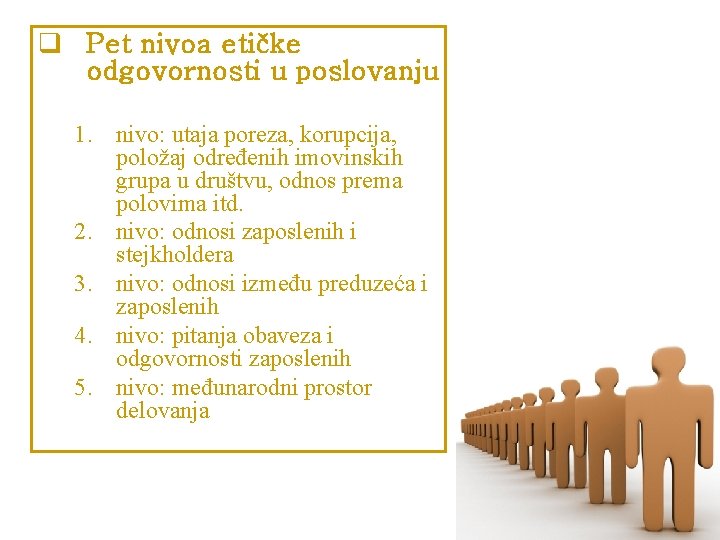 ☐ Pet nivoa etičke odgovornosti u poslovanju

1. nivo: utaja poreza, korupcija, položaj određenih imovinskih grupa u društvu, odnos prema polovima itd.
2. nivo: odnosi zaposlenih i stejkholdera
3. nivo: odnosi između preduzeća i zaposlenih
4. nivo: pitanja obaveza i odgovornosti zaposlenih
5. nivo: međunarodni prostor delovanja